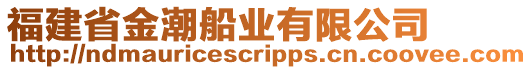 福建省金潮船业有限公司
http://ndmauricescripps.cn.coovee.com